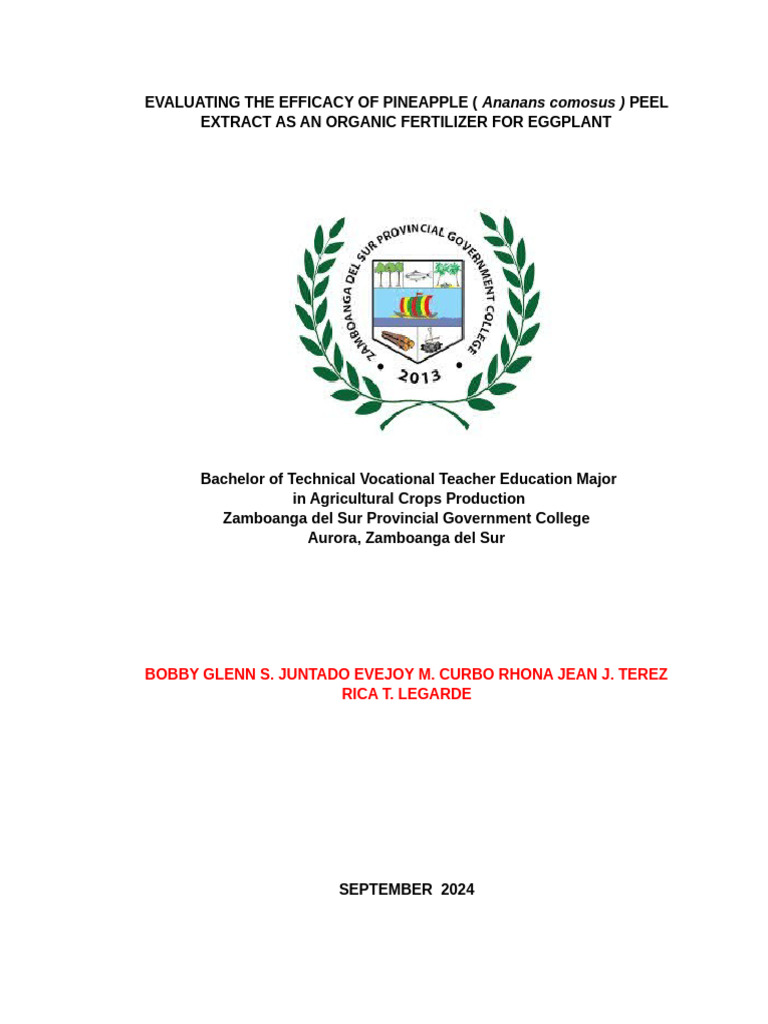 EVALUATING THE EFFICACY OF PINEAPPLE ( Ananans comosus ) PEEL EXTRACT AS AN ORGANIC FERTILIZER FOR EGGPLANT

ZAMBOANGA DEL SUR PROVINCIAL GOVERNMENT COLLEGE
2013

Bachelor of Technical Vocational Teacher Education Major in Agricultural Crops Production
Zamboanga del Sur Provincial Government College
Aurora, Zamboanga del Sur

BOBBY GLENN S. JUNTADO EVEJOY M. CURBO RHONA JEAN J. TEREZ RICA T. LEGARDE

SEPTEMBER 2024